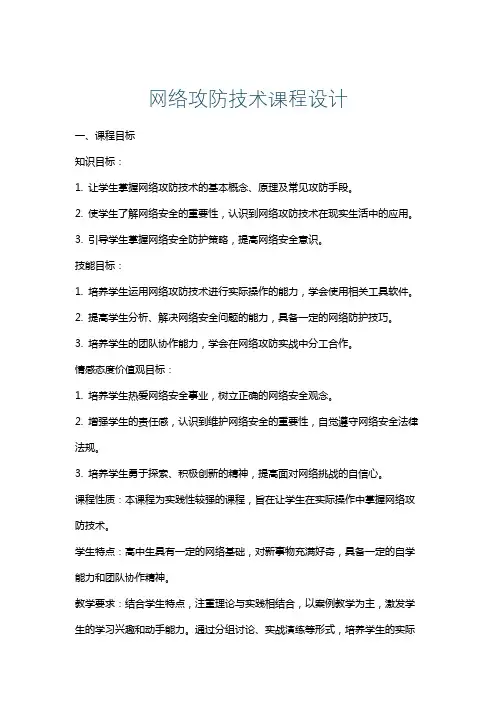 网络攻防技术课程设计

一、课程目标

知识目标：

1. 让学生掌握网络攻防技术的基本概念、原理及常见攻防手段。

2. 使学生了解网络安全的重要性，认识到网络攻防技术在现实生活中的应用。

3. 引导学生掌握网络安全防护策略，提高网络安全意识。

技能目标：

1. 培养学生运用网络攻防技术进行实际操作的能力，学会使用相关工具软件。

2. 提高学生分析、解决网络安全问题的能力，具备一定的网络防护技巧。

3. 培养学生的团队协作能力，学会在网络攻防实战中分工合作。

情感态度价值观目标：

1. 培养学生热爱网络安全事业，树立正确的网络安全观念。

2. 增强学生的责任感，认识到维护网络安全的重要性，自觉遵守网络安全法律法规。

3. 培养学生勇于探索、积极创新的精神，提高面对网络挑战的自信心。

课程性质：本课程为实践性较强的课程，旨在让学生在实际操作中掌握网络攻防技术。

学生特点：高中生具有一定的网络基础，对新事物充满好奇，具备一定的自学能力和团队协作精神。

教学要求：结合学生特点，注重理论与实践相结合，以案例教学为主，激发学生的学习兴趣和动手能力。通过分组讨论、实战演练等形式，培养学生的实际